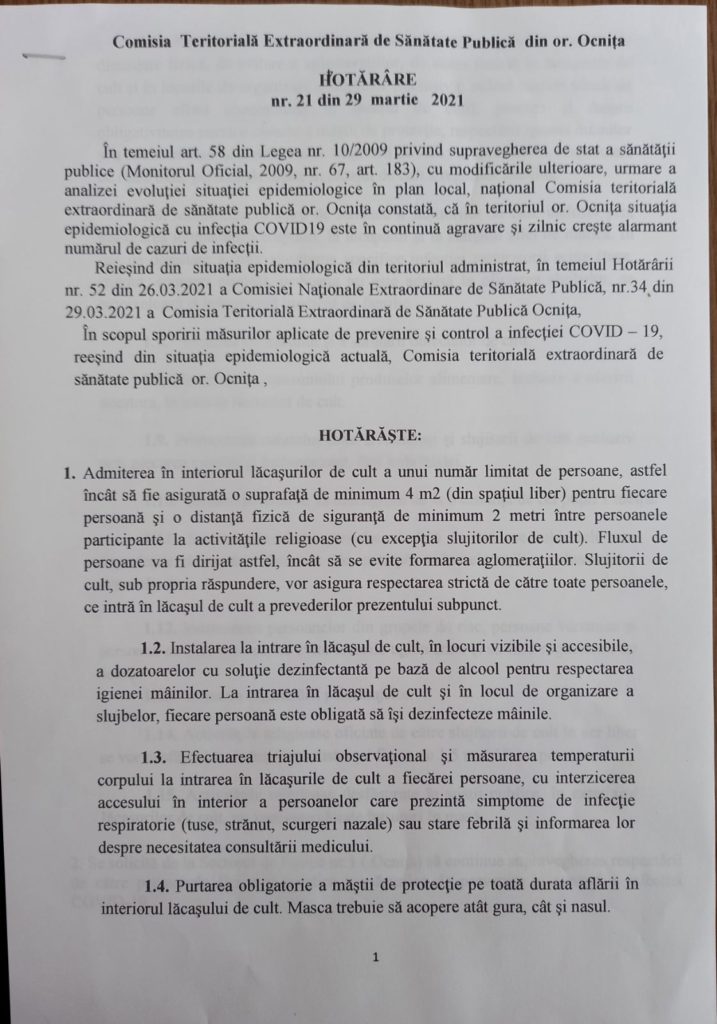 Comisia Teritorială Extraordinară de Sănătate Publică din or. Ocnița

HOTĂRÂRE
nr. 21 din 29 martie 2021

În temeiul art. 58 din Legea nr. 10/2009 privind supravegherea de stat a sănătății publice (Monitorul Oficial, 2009, nr. 67, art. 183), cu modificările ulterioare, urmare a analizei evoluției situației epidemiologice în plan local, național Comisia teritorială extraordinară de sănătate publică or. Ocnița constată, că în teritoriul or. Ocnița situația epidemiologică cu infecția COVID19 este în continuă agravare și zilnic crește alarmant numărul de cazuri de infecții.

Reieșind din situația epidemiologică din teritoriul administrat, în temeiul Hotărârii nr. 52 din 26.03.2021 a Comisiei Naționale Extraordinare de Sănătate Publică, nr.34 din 29.03.2021 a Comisia Teritorială Extraordinară de Sănătate Publică Ocnița,

În scopul sporirii măsurilor aplicate de prevenire și control a infecției COVID – 19, reeșind din situația epidemiologică actuală, Comisia teritorială extraordinară de sănătate publică or. Ocnița ,

HOTĂRĂȘTE:

1. Admiterea în interiorul lăcașurilor de cult a unui număr limitat de persoane, astfel încât să fie asigurată o suprafață de minimum 4 m2 (din spațiul liber) pentru fiecare persoană și o distanță fizică de siguranță de minimum 2 metri între persoanele participante la activitățile religioase (cu excepția slujitorilor de cult). Fluxul de persoane va fi dirijat astfel, încât să se evite formarea aglomerațiilor. Slujitorii de cult, sub propria răspundere, vor asigura respectarea strictă de către toate persoanele, ce intră în lăcașul de cult a prevederilor prezentului subpunct.

1.2. Instalarea la intrare în lăcașul de cult, în locuri vizibile și accesibile, a dozatoarelor cu soluție dezinfectantă pe bază de alcool pentru respectarea igienei mâinilor. La intrarea în lăcașul de cult și în locul de organizare a slujbelor, fiecare persoană este obligată să își dezinfecteze mâinile.

1.3. Efectuarea triajului observațional și măsurarea temperaturii corpului la intrarea în lăcașurile de cult a fiecărei persoane, cu interzicerea accesului în interior a persoanelor care prezintă simptome de infecție respiratorie (tuse, strănut, scurgeri nazale) sau stare febrilă și informarea lor despre necesitatea consultării medicului.

1.4. Purtarea obligatorie a măștii de protecție pe toată durata aflării în interiorul lăcașului de cult. Masca trebuie să acopere atât gura, cât și nasul.

1